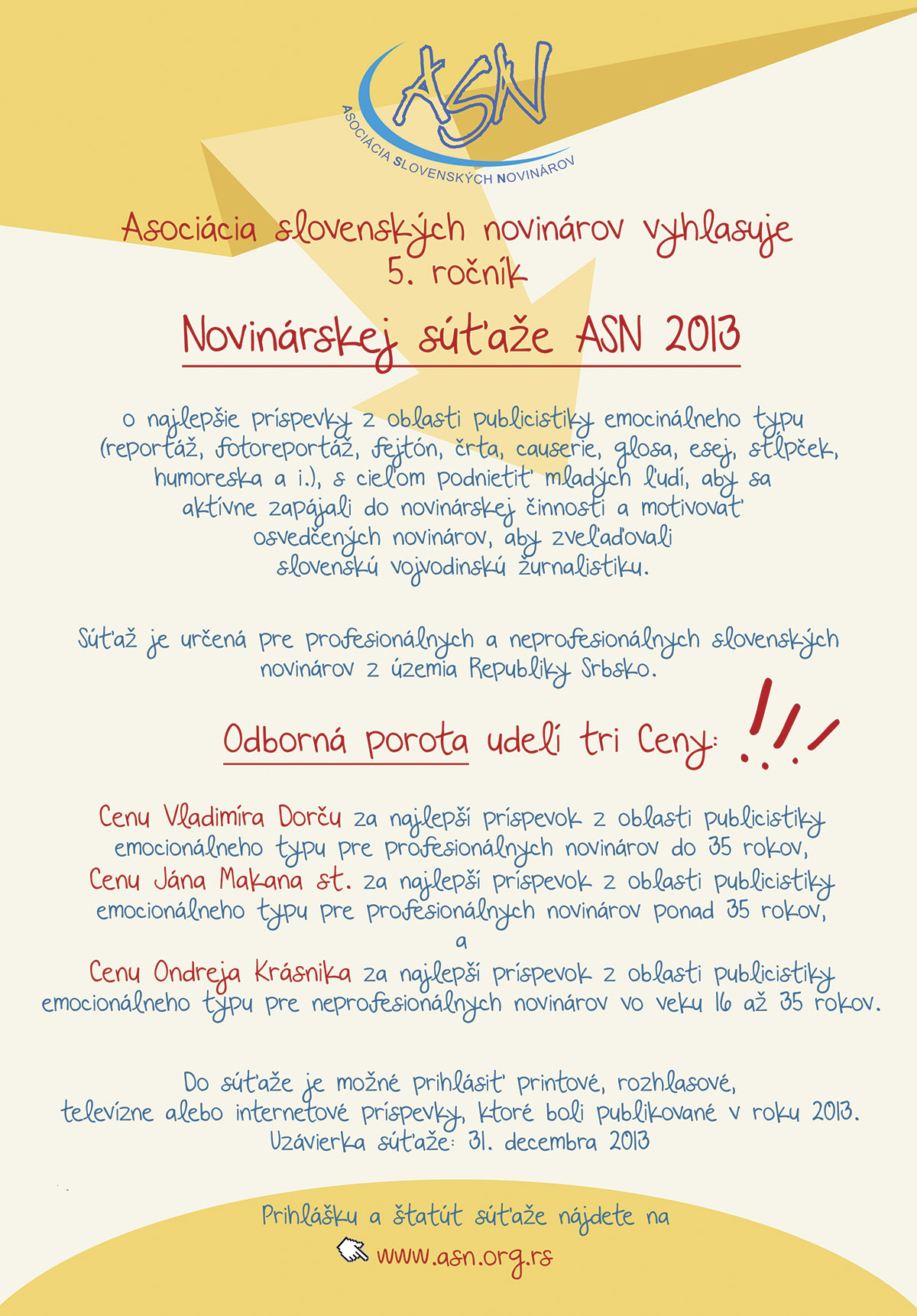 ASN
ASOCIÁCIA SLOVENSKÝCH NOVINÁROV

Asociácia slovenských novinárov vyhlasuje 5. ročník

Novinárskej súťaže ASN 2013

o najlepšie príspevky z oblasti publicistiky emocinálneho typu (reportáž, fotoreportáž, fejtón, črta, causerie, glosa, esej, stĺpček, humoreska a i.), s cieľom podnietiť mladých ľudí, aby sa aktívne zapájali do novinárskej činnosti a motivovať osvedčených novinárov, aby zveľaďovali slovenskú vojvodinskú žurnalistiku.

Súťaž je určená pre profesionálnych a neprofesionálnych slovenských novinárov z územia Republiky Srbsko.

Odborná porota udelí tri Ceny: !!!

Cenu Vladimíra Dorču za najlepší príspevok z oblasti publicistiky emocionálneho typu pre profesionálnych novinárov do 35 rokov,
Cenu Jána Makana st. za najlepší príspevok z oblasti publicistiky emocionálneho typu pre profesionálnych novinárov ponad 35 rokov,
a
Cenu Ondreja Krásnika za najlepší príspevok z oblasti publicistiky emocionálneho typu pre neprofesionálnych novinárov vo veku 16 až 35 rokov.

Do súťaže je možné prihlásiť printové, rozhlasové, televízne alebo internetové príspevky, ktoré boli publikované v roku 2013.
Uzávierka súťaže: 31. decembra 2013

Prihlášku a štatút súťaže nájdete na
www.asn.org.rs